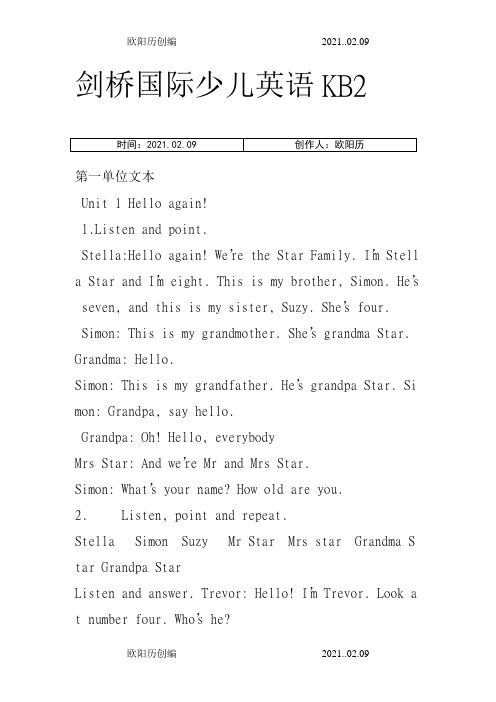 欧阳历创编 2021..02.09

剑桥国际少儿英语 KB2

| 时间：2021.02.09 | 创作人：欧阳历 |
|---|---|

第一单位文本

Unit 1 Hello again!

1.Listen and point.

Stella:Hello again! We're the Star Family. I'm Stella Star and I'm eight. This is my brother, Simon. He's seven, and this is my sister, Suzy. She's four.

Simon: This is my grandmother. She's grandma Star.

Grandma: Hello.

Simon: This is my grandfather. He's grandpa Star. Simon: Grandpa, say hello.

Grandpa: Oh! Hello, everybody

Mrs Star: And we're Mr and Mrs Star.

Simon: What's your name? How old are you.

2. Listen, point and repeat.

Stella Simon Suzy Mr Star Mrs star Grandma Star Grandpa Star

Listen and answer. Trevor: Hello! I'm Trevor. Look at number four. Who's he?

欧阳历创编 2021..02.09